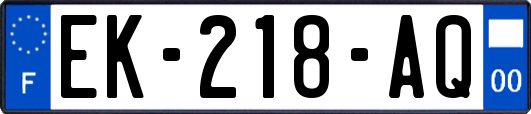 F
EK-218-AQ
00